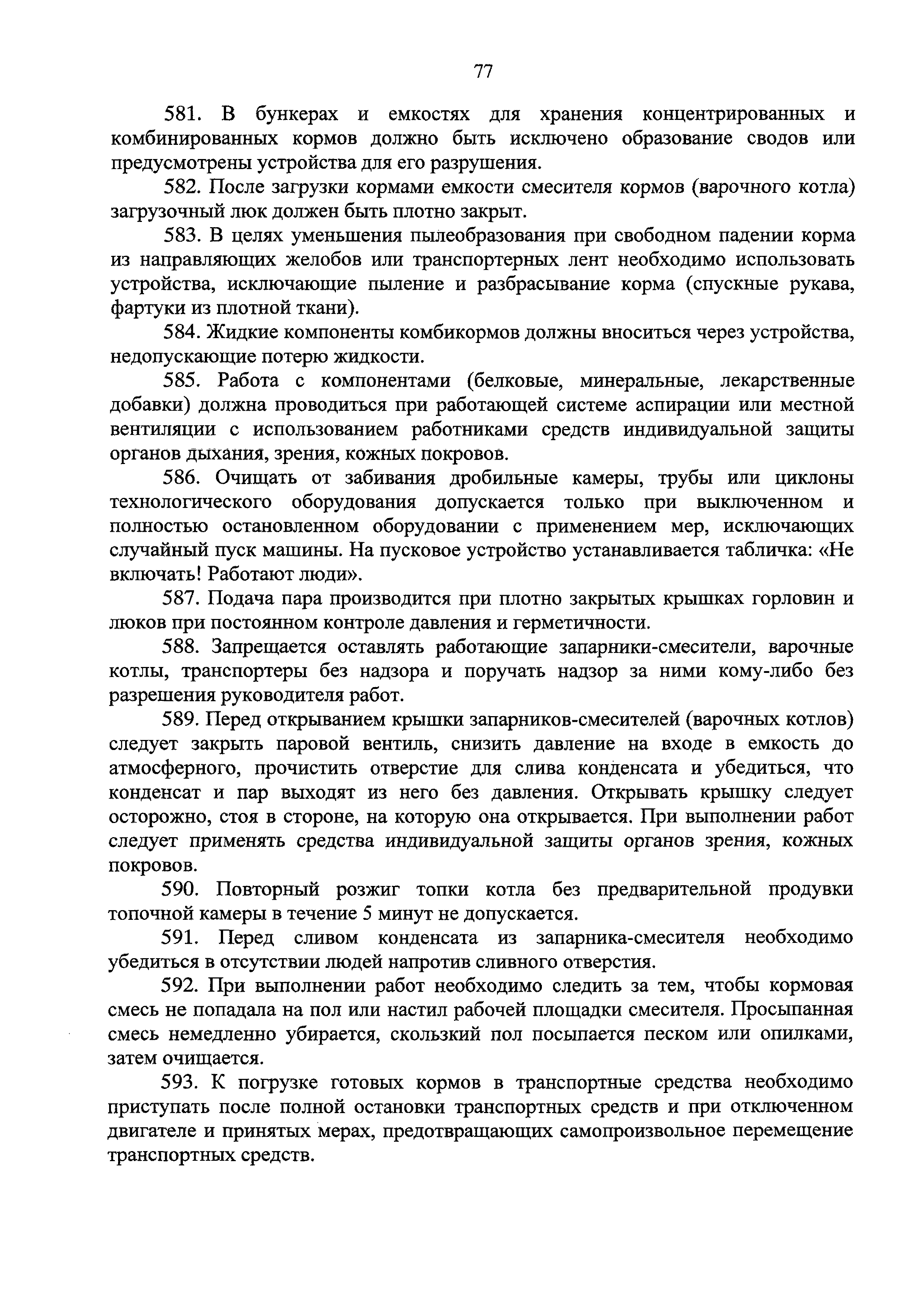 77

581. В бункерах и емкостях для хранения концентрированных и комбинированных кормов должно быть исключено образование сводов или предусмотрены устройства для его разрушения.

582. После загрузки кормами емкости смесителя кормов (варочного котла) загрузочный люк должен быть плотно закрыт.

583. В целях уменьшения пылеобразования при свободном падении корма из направляющих желобов или транспортерных лент необходимо использовать устройства, исключающие пыление и разбрасывание корма (спускные рукава, фартуки из плотной ткани).

584. Жидкие компоненты комбикормов должны вноситься через устройства, недопускающие потерю жидкости.

585. Работа с компонентами (белковые, минеральные, лекарственные добавки) должна проводиться при работающей системе аспирации или местной вентиляции с использованием работниками средств индивидуальной защиты органов дыхания, зрения, кожных покровов.

586. Очищать от забивания дробильные камеры, трубы или циклоны технологического оборудования допускается только при выключенном и полностью остановленном оборудовании с применением мер, исключающих случайный пуск машины. На пусковое устройство устанавливается табличка: «Не включать! Работают люди».

587. Подача пара производится при плотно закрытых крышках горловин и люков при постоянном контроле давления и герметичности.

588. Запрещается оставлять работающие запарники-смесители, варочные котлы, транспортеры без надзора и поручать надзор за ними кому-либо без разрешения руководителя работ.

589. Перед открыванием крышки запарников-смесителей (варочных котлов) следует закрыть паровой вентиль, снизить давление на входе в емкость до атмосферного, прочистить отверстие для слива конденсата и убедиться, что конденсат и пар выходят из него без давления. Открывать крышку следует осторожно, стоя в стороне, на которую она открывается. При выполнении работ следует применять средства индивидуальной защиты органов зрения, кожных покровов.

590. Повторный розжиг топки котла без предварительной продувки топочной камеры в течение 5 минут не допускается.

591. Перед сливом конденсата из запарника-смесителя необходимо убедиться в отсутствии людей напротив сливного отверстия.

592. При выполнении работ необходимо следить за тем, чтобы кормовая смесь не попадала на пол или настил рабочей площадки смесителя. Просыпанная смесь немедленно убирается, скользкий пол посыпается песком или опилками, затем очищается.

593. К погрузке готовых кормов в транспортные средства необходимо приступать после полной остановки транспортных средств и при отключенном двигателе и принятых мерах, предотвращающих самопроизвольное перемещение транспортных средств.